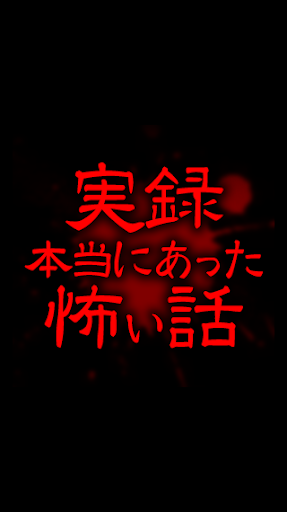 実録
本当にあった
怖い話